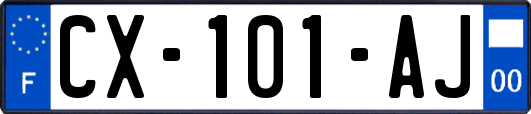 F
CX-101-AJ
00